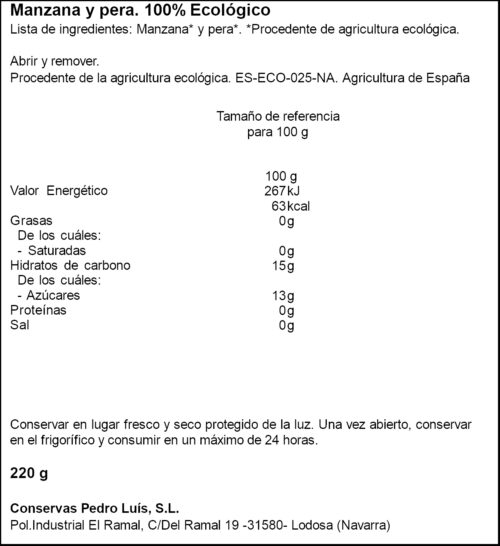 Manzana y pera. 100% Ecológico
Lista de ingredientes: Manzana* y pera*. *Procedente de agricultura ecológica.

Abrir y remover.
Procedente de la agricultura ecológica. ES-ECO-025-NA. Agricultura de España

Tamaño de referencia para 100 g

| | 100 g |
|---|---|
| Valor Energético | 267kJ |
| | 63kcal |
| Grasas | 0g |
| De los cuáles: | |
| - Saturadas | 0g |
| Hidratos de carbono | 15g |
| De los cuáles: | |
| - Azúcares | 13g |
| Proteínas | 0g |
| Sal | 0g |

Conservar en lugar fresco y seco protegido de la luz. Una vez abierto, conservar en el frigorífico y consumir en un máximo de 24 horas.

220 g

Conservas Pedro Luís, S.L.
Pol.Industrial El Ramal, C/Del Ramal 19 -31580- Lodosa (Navarra)